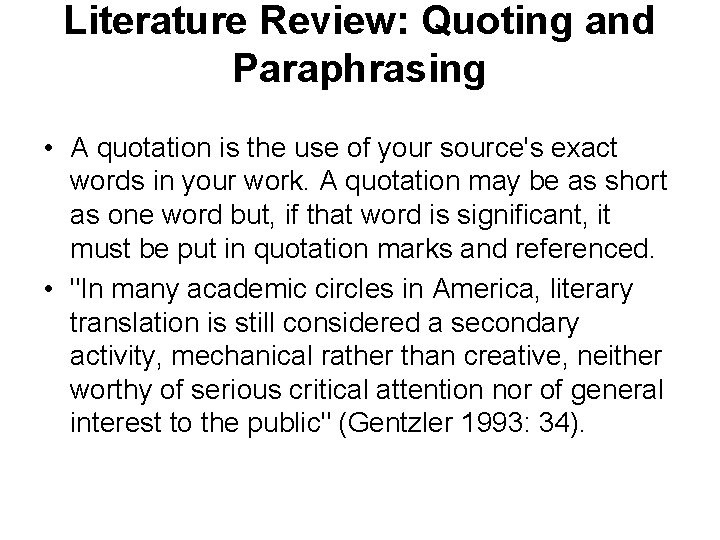 Literature Review: Quoting and Paraphrasing

• A quotation is the use of your source's exact words in your work. A quotation may be as short as one word but, if that word is significant, it must be put in quotation marks and referenced.
• "In many academic circles in America, literary translation is still considered a secondary activity, mechanical rather than creative, neither worthy of serious critical attention nor of general interest to the public" (Gentzler 1993: 34).